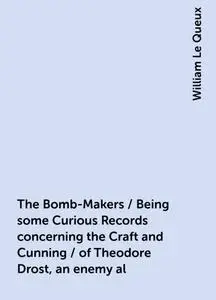 William Le Queux

The Bomb-Makers / Being some Curious Records concerning the Craft and Cunning / of Theodore Drost, an enemy al